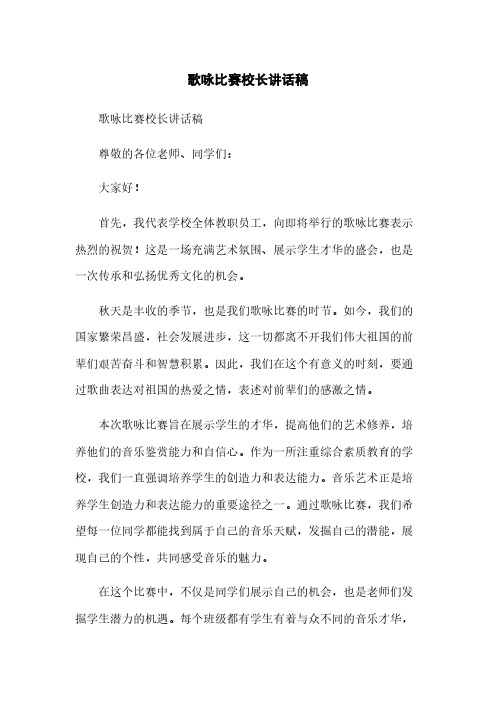 歌咏比赛校长讲话稿

歌咏比赛校长讲话稿

尊敬的各位老师、同学们：

大家好！

首先，我代表学校全体教职员工，向即将举行的歌咏比赛表示热烈的祝贺！这是一场充满艺术氛围、展示学生才华的盛会，也是一次传承和弘扬优秀文化的机会。

秋天是丰收的季节，也是我们歌咏比赛的时节。如今，我们的国家繁荣昌盛，社会发展进步，这一切都离不开我们伟大祖国的前辈们艰苦奋斗和智慧积累。因此，我们在这个有意义的时刻，要通过歌曲表达对祖国的热爱之情，表述对前辈们的感激之情。

本次歌咏比赛旨在展示学生的才华，提高他们的艺术修养，培养他们的音乐鉴赏能力和自信心。作为一所注重综合素质教育的学校，我们一直强调培养学生的创造力和表达能力。音乐艺术正是培养学生创造力和表达能力的重要途径之一。通过歌咏比赛，我们希望每一位同学都能找到属于自己的音乐天赋，发掘自己的潜能，展现自己的个性，共同感受音乐的魅力。

在这个比赛中，不仅是同学们展示自己的机会，也是老师们发掘学生潜力的机遇。每个班级都有学生有着与众不同的音乐才华，